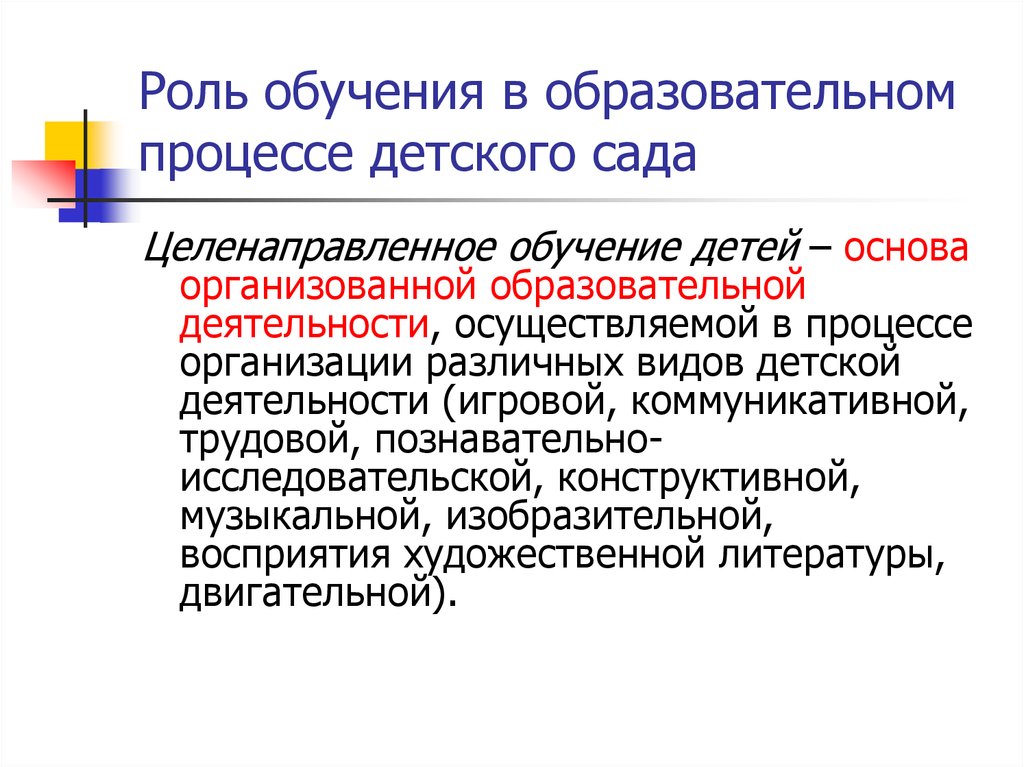 Роль обучения в образовательном процессе детского сада

Целенаправленное обучение детей – основа организованной образовательной деятельности, осуществляемой в процессе организации различных видов детской деятельности (игровой, коммуникативной, трудовой, познавательно-исследовательской, конструктивной, музыкальной, изобразительной, восприятия художественной литературы, двигательной).